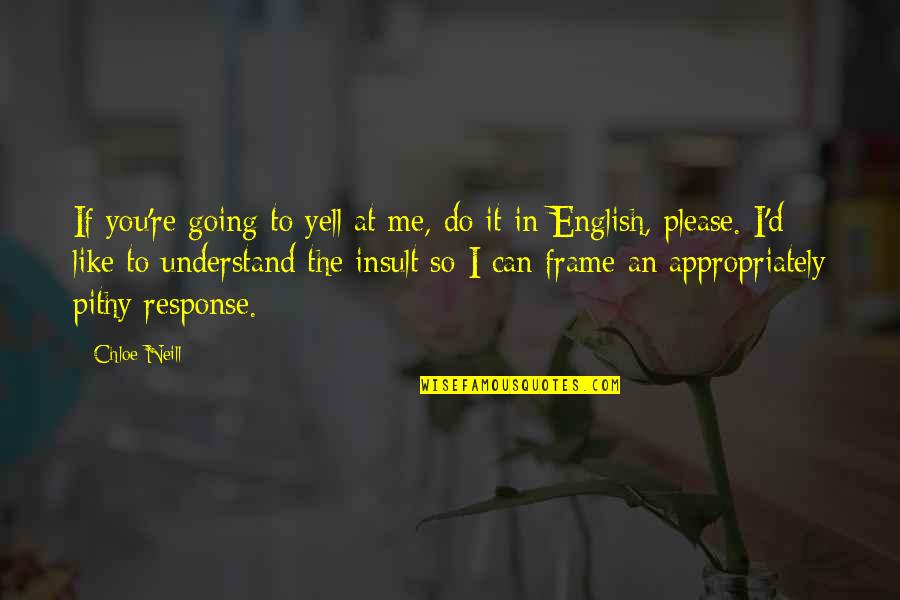 If you're going to yell at me, do it in English, please. I'd like to understand the insult so I can frame an appropriately pithy response.

Chloe Neill

WISEFAMOUSQUOTES.COM